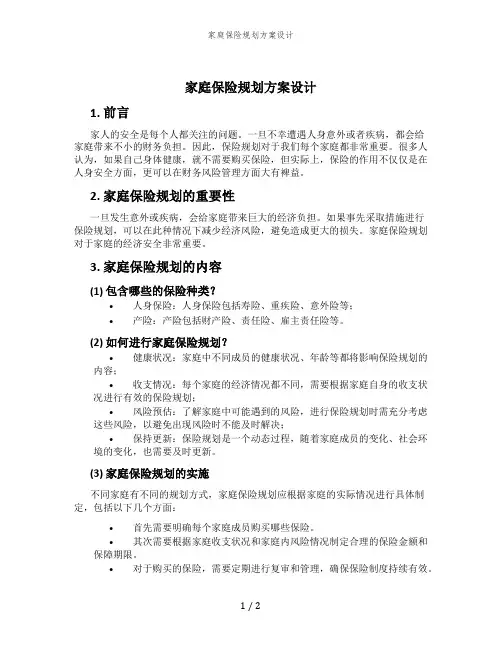 家庭保险规划方案设计

家庭保险规划方案设计

1. 前言

家人的安全是每个人都关注的问题。一旦不幸遭遇人身意外或者疾病，都会给家庭带来不小的财务负担。因此，保险规划对于我们每个家庭都非常重要。很多人认为，如果自己身体健康，就不需要购买保险，但实际上，保险的作用不仅仅是在人身安全方面，更可以在财务风险管理方面大有裨益。

2. 家庭保险规划的重要性

一旦发生意外或疾病，会给家庭带来巨大的经济负担。如果事先采取措施进行保险规划，可以在此种情况下减少经济风险，避免造成更大的损失。家庭保险规划对于家庭的经济安全非常重要。

3. 家庭保险规划的内容

(1) 包含哪些的保险种类？

• 人身保险：人身保险包括寿险、重疾险、意外险等；
• 产险：产险包括财产险、责任险、雇主责任险等。

(2) 如何进行家庭保险规划？

• 健康状况：家庭中不同成员的健康状况、年龄等都将影响保险规划的内容；
• 收支情况：每个家庭的经济情况都不同，需要根据家庭自身的收支状况进行有效的保险规划；
• 风险预估：了解家庭中可能遇到的风险，进行保险规划时需充分考虑这些风险，以避免出现风险时不能及时解决；
• 保持更新：保险规划是一个动态过程，随着家庭成员的变化、社会环境的变化，也需要及时更新。

(3) 家庭保险规划的实施

不同家庭有不同的规划方式，家庭保险规划应根据家庭的实际情况进行具体制定，包括以下几个方面：

• 首先需要明确每个家庭成员购买哪些保险。
• 其次需要根据家庭收支状况和家庭内风险情况制定合理的保险金额和保障期限。
• 对于购买的保险，需要定期进行复审和管理，确保保险制度持续有效。

1 / 2